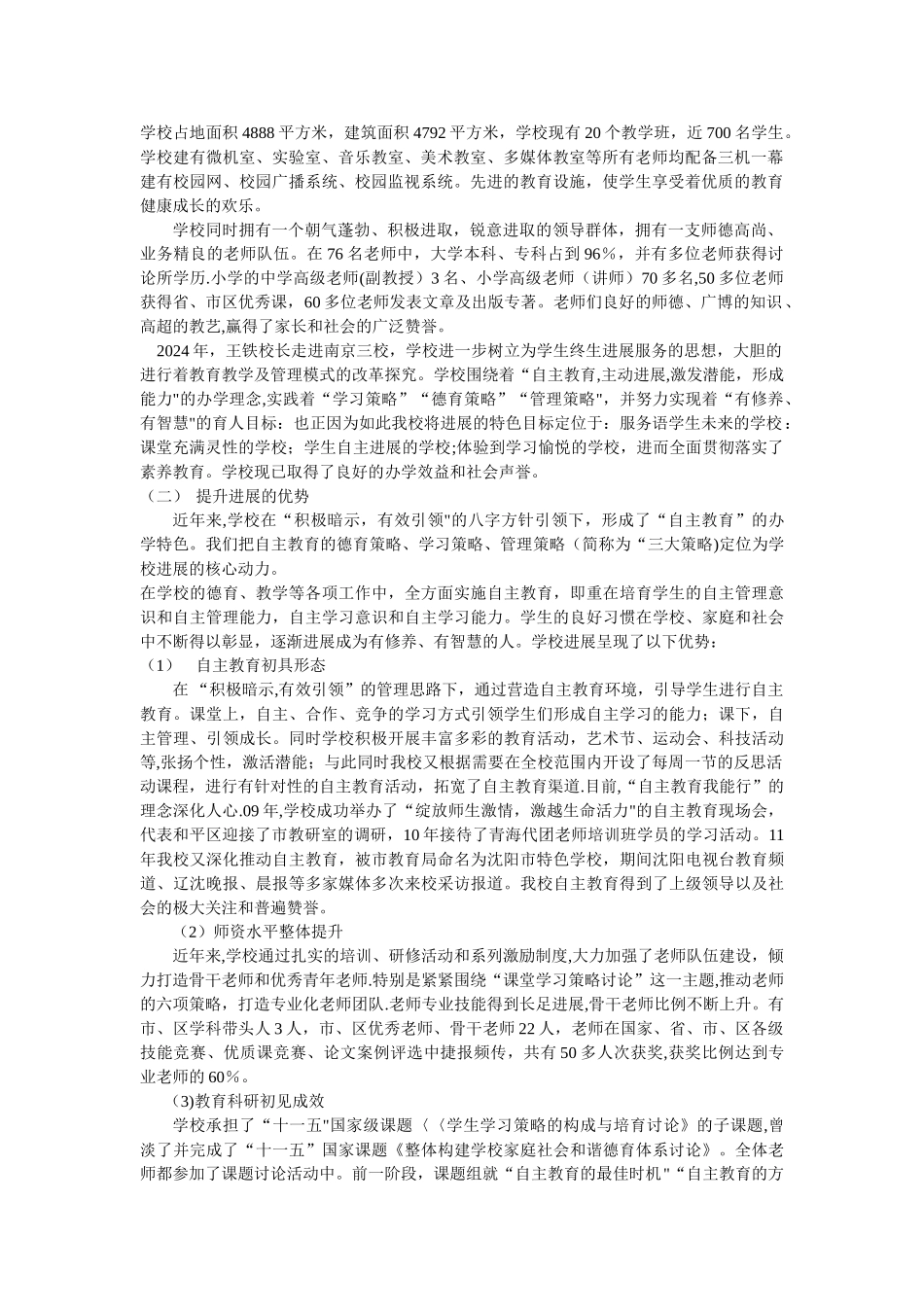 学校占地面积4888平方米，建筑面积4792平方米，学校现有20个教学班，近700名学生。学校建有微机室、实验室、音乐教室、美术教室、多媒体教室等所有老师均配备三机一幕建有校园网、校园广播系统、校园监视系统。先进的教育设施，使学生享受着优质的教育健康成长的欢乐。

学校同时拥有一个朝气蓬勃、积极进取，锐意进取的领导群体，拥有一支师德高尚、业务精良的老师队伍。在76名老师中，大学本科、专科占到96%，并有多位老师获得讨论所学历.小学的中学高级老师(副教授）3名、小学高级老师（讲师）70多名,50多位老师获得省、市区优秀课，60多位老师发表文章及出版专著。老师们良好的师德、广博的知识、高超的教艺,赢得了家长和社会的广泛赞誉。

2024年，王铁校长走进南京三校，学校进一步树立为学生终生进展服务的思想，大胆的进行着教育教学及管理模式的改革探究。学校围绕着“自主教育,主动进展,激发潜能，形成能力"的办学理念,实践着“学习策略”“德育策略”“管理策略"，并努力实现着“有修养、有智慧"的育人目标：也正因为如此我校将进展的特色目标定位于：服务语学生未来的学校：课堂充满灵性的学校；学生自主进展的学校;体验到学习愉悦的学校，进而全面贯彻落实了素养教育。学校现已取得了良好的办学效益和社会声誉。

（二） 提升进展的优势

近年来,学校在“积极暗示，有效引领"的八字方针引领下，形成了“自主教育”的办学特色。我们把自主教育的德育策略、学习策略、管理策略（简称为“三大策略)定位为学校进展的核心动力。

在学校的德育、教学等各项工作中，全方面实施自主教育，即重在培育学生的自主管理意识和自主管理能力，自主学习意识和自主学习能力。学生的良好习惯在学校、家庭和社会中不断得以彰显，逐渐进展成为有修养、有智慧的人。学校进展呈现了以下优势：

（1） 自主教育初具形态

在“积极暗示,有效引领”的管理思路下，通过营造自主教育环境，引导学生进行自主教育。课堂上，自主、合作、竞争的学习方式引领学生们形成自主学习的能力；课下，自主管理、引领成长。同时学校积极开展丰富多彩的教育活动，艺术节、运动会、科技活动等,张扬个性，激活潜能；与此同时我校又根据需要在全校范围内开设了每周一节的反思活动课程，进行有针对性的自主教育活动，拓宽了自主教育渠道.目前,“自主教育我能行”的理念深化人心.09年,学校成功举办了“绽放师生激情，激越生命活力"的自主教育现场会，代表和平区迎接了市教研室的调研，10年接待了青海代团老师培训班学员的学习活动。11年我校又深化推动自主教育，被市教育局命名为沈阳市特色学校，期间沈阳电视台教育频道、辽沈晚报、晨报等多家媒体多次来校采访报道。我校自主教育得到了上级领导以及社会的极大关注和普遍赞誉。

（2）师资水平整体提升

近年来,学校通过扎实的培训、研修活动和系列激励制度,大力加强了老师队伍建设，倾力打造骨干老师和优秀青年老师.特别是紧紧围绕“课堂学习策略讨论”这一主题,推动老师的六项策略，打造专业化老师团队.老师专业技能得到长足进展,骨干老师比例不断上升。有市、区学科带头人3人，市、区优秀老师、骨干老师22人，老师在国家、省、市、区各级技能竞赛、优质课竞赛、论文案例评选中捷报频传，共有50多人次获奖,获奖比例达到专业老师的60%。

(3)教育科研初见成效

学校承担了“十一五"国家级课题〈〈学生学习策略的构成与培育讨论》的子课题,曾淡了并完成了“十一五”国家课题《整体构建学校家庭社会和谐德育体系讨论》。全体老师都参加了课题讨论活动中。前一阶段，课题组就“自主教育的最佳时机"“自主教育的方